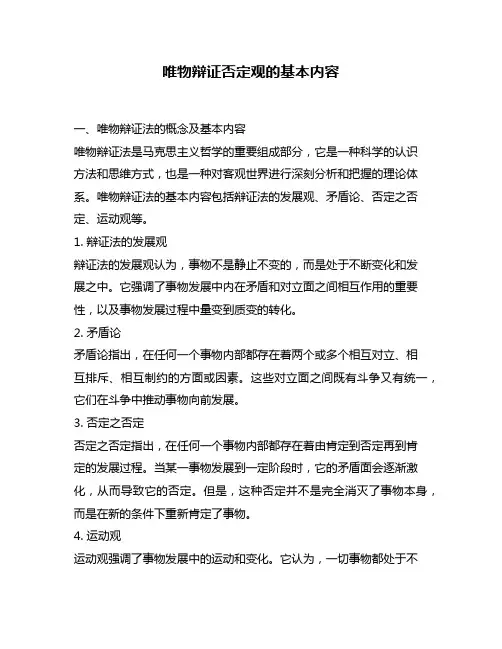 唯物辩证否定观的基本内容

一、唯物辩证法的概念及基本内容

唯物辩证法是马克思主义哲学的重要组成部分，它是一种科学的认识方法和思维方式，也是一种对客观世界进行深刻分析和把握的理论体系。唯物辩证法的基本内容包括辩证法的发展观、矛盾论、否定之否定、运动观等。

1. 辩证法的发展观

辩证法的发展观认为，事物不是静止不变的，而是处于不断变化和发展之中。它强调了事物发展中内在矛盾和对立面之间相互作用的重要性，以及事物发展过程中量变到质变的转化。

2. 矛盾论

矛盾论指出，在任何一个事物内部都存在着两个或多个相互对立、相互排斥、相互制约的方面或因素。这些对立面之间既有斗争又有统一，它们在斗争中推动事物向前发展。

3. 否定之否定

否定之否定指出，在任何一个事物内部都存在着由肯定到否定再到肯定的发展过程。当某一事物发展到一定阶段时，它的矛盾面会逐渐激化，从而导致它的否定。但是，这种否定并不是完全消灭了事物本身，而是在新的条件下重新肯定了事物。

4. 运动观

运动观强调了事物发展中的运动和变化。它认为，一切事物都处于不